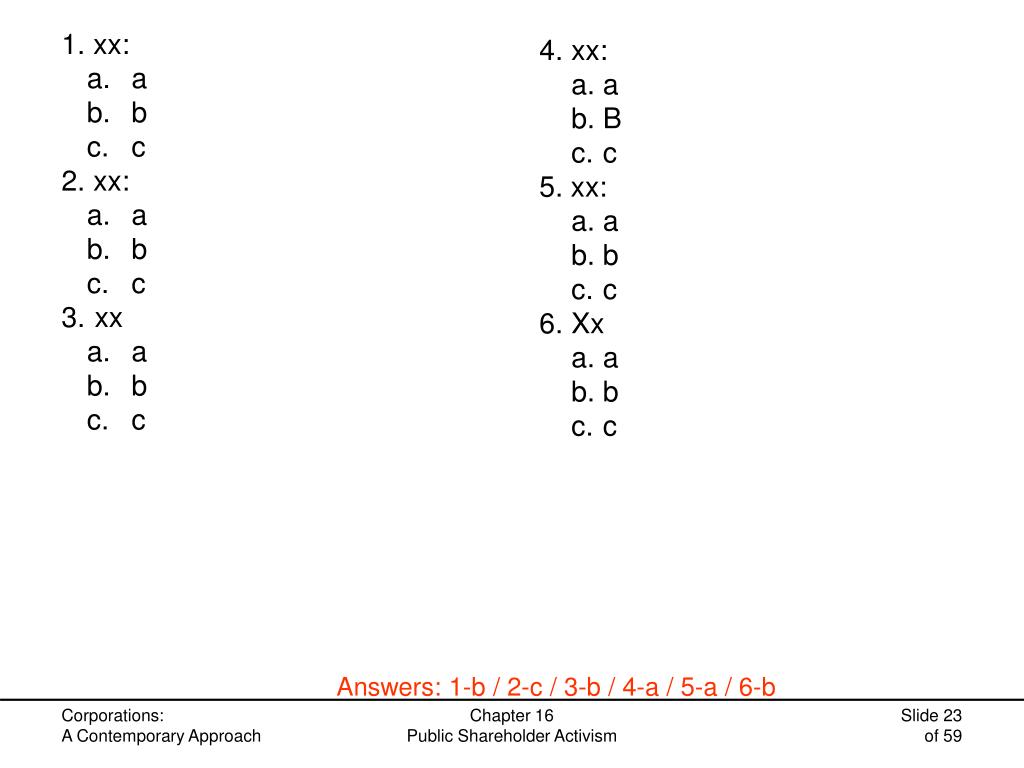 1. xx:
a. a
b. b
c. c
2. xx:
a. a
b. b
c. c
3. xx
a. a
b. b
c. c

4. xx:
a. a
b. B
c. c
5. xx:
a. a
b. b
c. c
6. Xx
a. a
b. b
c. c

Answers: 1-b / 2-c / 3-b / 4-a / 5-a / 6-b

Corporations:
A Contemporary Approach

Chapter 16
Public Shareholder Activism

Slide 23
of 59